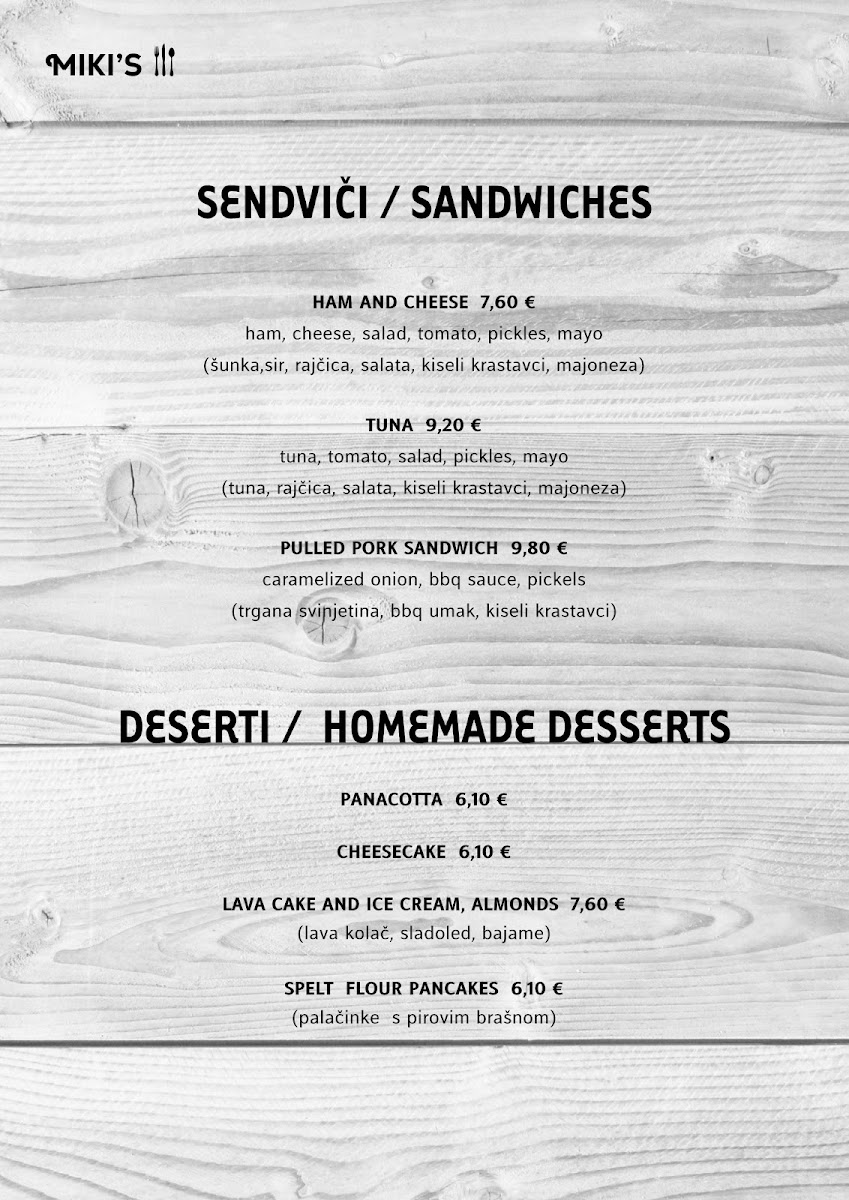 MIKI'S

SENDVIČI / SANDWICHES

HAM AND CHEESE 7,60 €
ham, cheese, salad, tomato, pickles, mayo
(šunka,sir, rajčica, salata, kiseli krastavci, majoneza)

TUNA 9,20 €
tuna, tomato, salad, pickles, mayo
(tuna, rajčica, salata, kiseli krastavci, majoneza)

PULLED PORK SANDWICH 9,80 €
caramelized onion, bbq sauce, pickels
(trgana svinjetina, bbq umak, kiseli krastavci)

DESERTI / HOMEMADE DESSERTS

PANACOTTA 6,10 €

CHEESECAKE 6,10 €

LAVA CAKE AND ICE CREAM, ALMONDS 7,60 €
(lava kolač, sladoled, bajame)

SPELT FLOUR PANCAKES 6,10 €
(palačinke s pirovim brašnom)